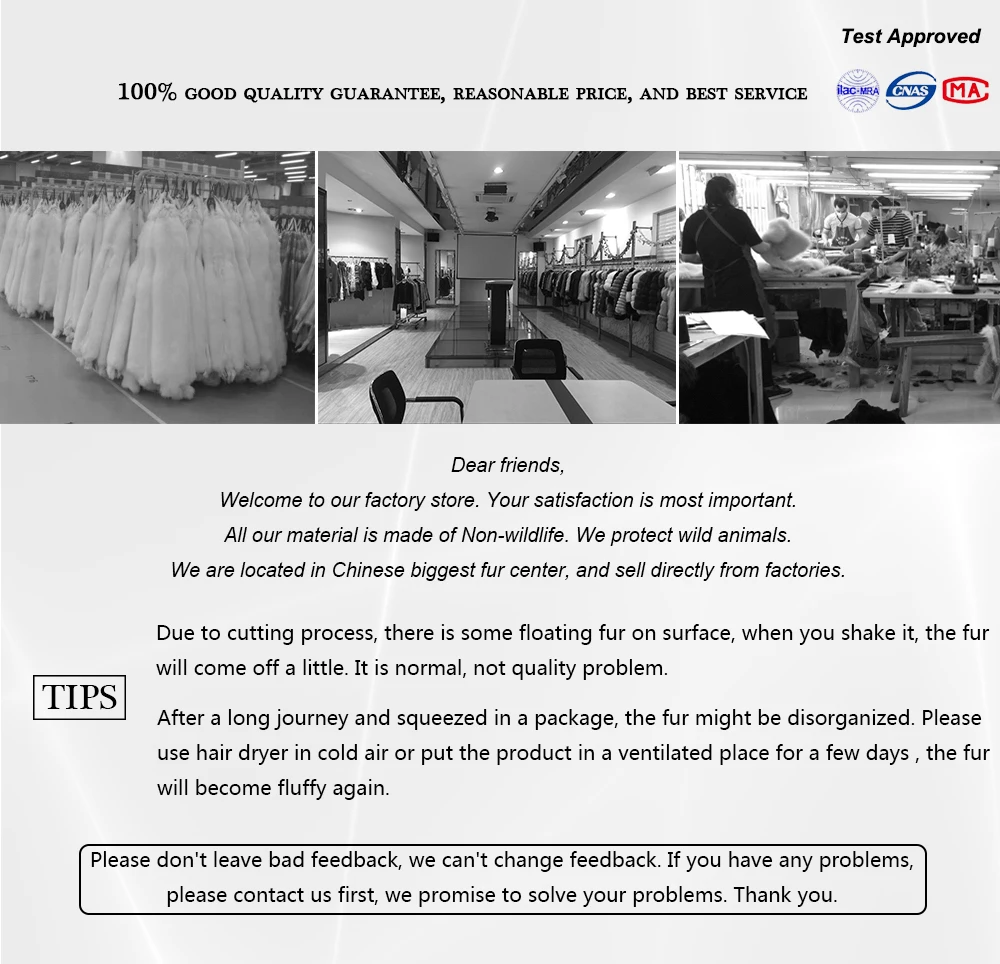 Test Approved

100% GOOD QUALITY GUARANTEE, REASONABLE PRICE, AND BEST SERVICE

ilac-MRA CNAS MA

Dear friends,
Welcome to our factory store. Your satisfaction is most important.
All our material is made of Non-wildlife. We protect wild animals.
We are located in Chinese biggest fur center, and sell directly from factories.

TIPS

Due to cutting process, there is some floating fur on surface, when you shake it, the fur will come off a little. It is normal, not quality problem.

After a long journey and squeezed in a package, the fur might be disorganized. Please use hair dryer in cold air or put the product in a ventilated place for a few days , the fur will become fluffy again.

Please don't leave bad feedback, we can't change feedback. If you have any problems, please contact us first, we promise to solve your problems. Thank you.